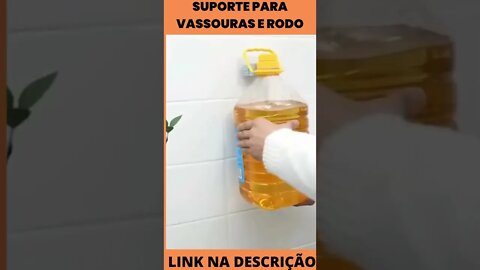 SUPORTE PARA VASSOURAS E RODO

LINK NA DESCRIÇÃO